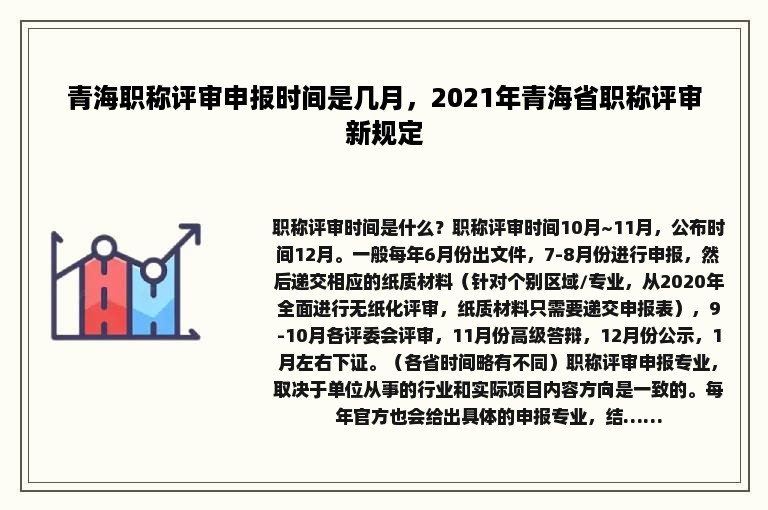 青海职称评审申报时间是几月，2021年青海省职称评审新规定

职称评审时间是什么？职称评审时间10月~11月，公布时间12月。一般每年6月份出文件，7-8月份进行申报，然后递交相应的纸质材料（针对个别区域/专业，从2020年全面进行无纸化评审，纸质材料只需要递交申报表），9-10月各评委会评审，11月份高级答辩，12月份公示，1月左右下证。（各省时间略有不同）职称评审申报专业，取决于单位从事的行业和实际项目内容方向是一致的。每年官方也会给出具体的申报专业，结......